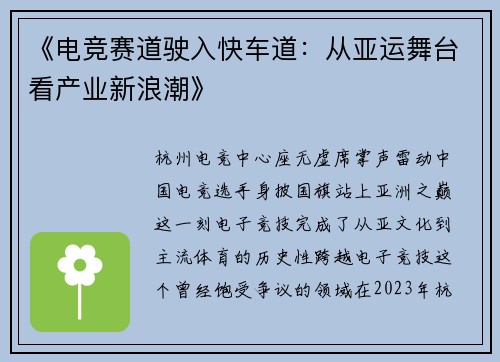 《电竞赛道驶入快车道：从亚运舞台看产业新浪潮》

杭州电竞中心座无虚席掌声雷动中国电竞选手身披国旗站上亚洲之巅这一刻电子竞技完成了从亚文化到主流体育的历史性跨越电子竞技这个曾经饱受争议的领域在2023年杭